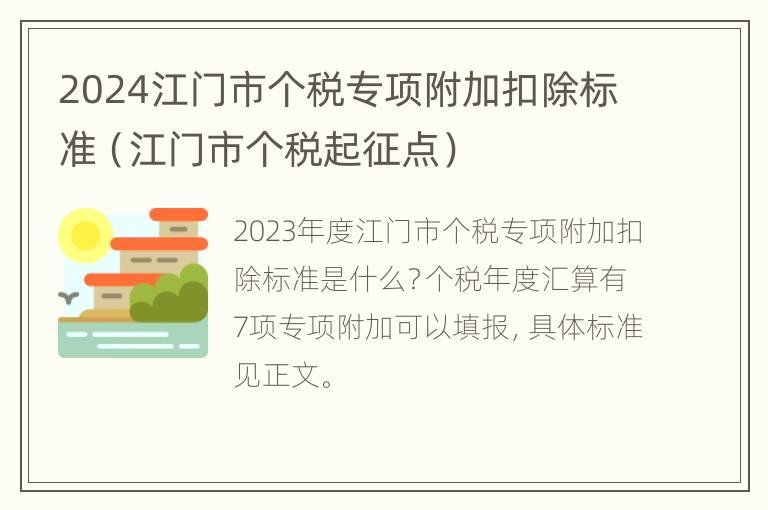 2024江门市个税专项附加扣除标准（江门市个税起征点）

2023年度江门市个税专项附加扣除标准是什么？个税年度汇算有7项专项附加可以填报，具体标准见正文。